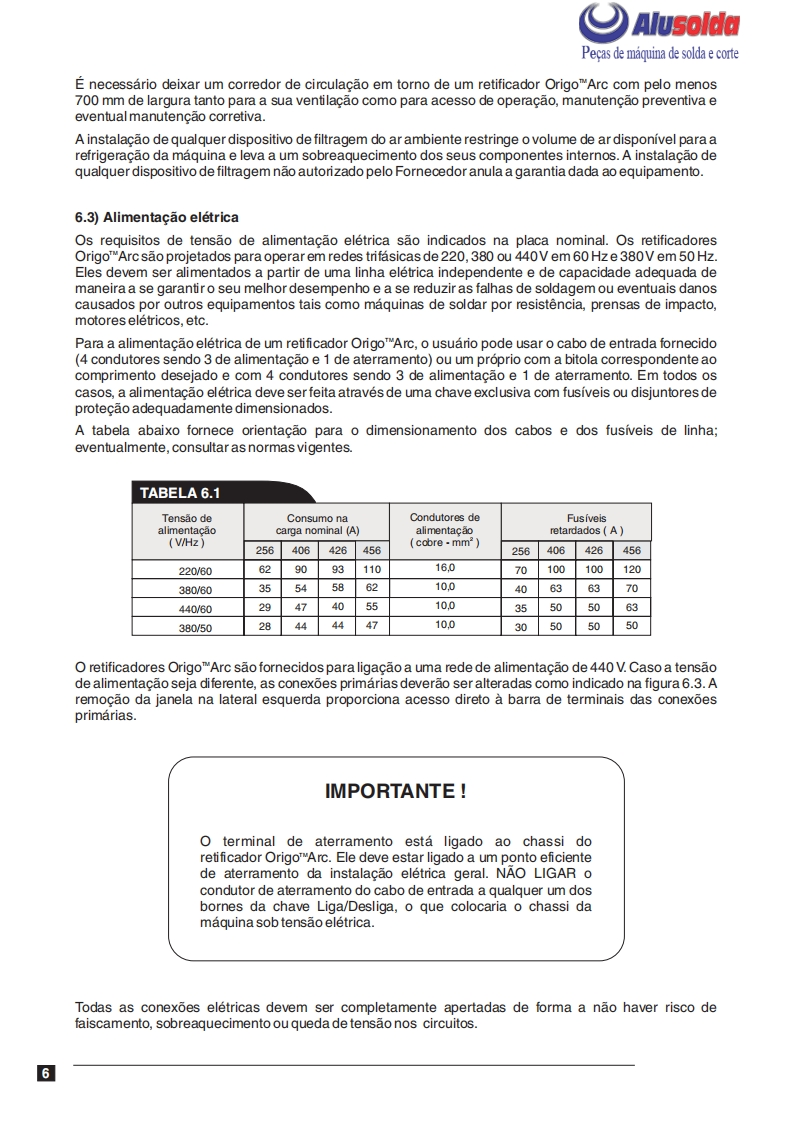 Alusolda
Peças de máquina de solda e corte

É necessário deixar um corredor de circulação em torno de um retificador Origo™Arc com pelo menos 700 mm de largura tanto para a sua ventilação como para acesso de operação, manutenção preventiva e eventual manutenção corretiva.

A instalação de qualquer dispositivo de filtragem do ar ambiente restringe o volume de ar disponível para a refrigeração da máquina e leva a um sobreaquecimento dos seus componentes internos. A instalação de qualquer dispositivo de filtragem não autorizado pelo Fornecedor anula a garantia dada ao equipamento.

6.3) Alimentação elétrica

Os requisitos de tensão de alimentação elétrica são indicados na placa nominal. Os retificadores Origo™Arc são projetados para operar em redes trifásicas de 220, 380 ou 440 V em 60 Hz e 380 V em 50 Hz. Eles devem ser alimentados a partir de uma linha elétrica independente e de capacidade adequada de maneira a se garantir o seu melhor desempenho e a se reduzir as falhas de soldagem ou eventuais danos causados por outros equipamentos tais como máquinas de soldar por resistência, prensas de impacto, motores elétricos, etc.

Para a alimentação elétrica de um retificador Origo™Arc, o usuário pode usar o cabo de entrada fornecido (4 condutores sendo 3 de alimentação e 1 de aterramento) ou um próprio com a bitola correspondente ao comprimento desejado e com 4 condutores sendo 3 de alimentação e 1 de aterramento. Em todos os casos, a alimentação elétrica deve ser feita através de uma chave exclusiva com fusíveis ou disjuntores de proteção adequadamente dimensionados.

A tabela abaixo fornece orientação para o dimensionamento dos cabos e dos fusíveis de linha; eventualmente, consultar as normas vigentes.

TABELA 6.1

| Tensão de alimentação ( V/Hz ) | Consumo na carga nominal (A) 256 | 406 | 426 | 456 | Condutores de alimentação ( cobre - mm² ) | Fusíveis retardados ( A ) 256 | 406 | 426 | 456 |
|---|---|---|---|---|---|---|---|---|---|
| 220/60 | 62 | 90 | 93 | 110 | 16,0 | 70 | 100 | 100 | 120 |
| 380/60 | 35 | 54 | 58 | 62 | 10,0 | 40 | 63 | 63 | 70 |
| 440/60 | 29 | 47 | 40 | 55 | 10,0 | 35 | 50 | 50 | 63 |
| 380/50 | 28 | 44 | 44 | 47 | 10,0 | 30 | 50 | 50 | 50 |

O retificadores Origo™Arc são fornecidos para ligação a uma rede de alimentação de 440 V. Caso a tensão de alimentação seja diferente, as conexões primárias deverão ser alteradas como indicado na figura 6.3. A remoção da janela na lateral esquerda proporciona acesso direto à barra de terminais das conexões primárias.

IMPORTANTE !

O terminal de aterramento está ligado ao chassi do retificador Origo™Arc. Ele deve estar ligado a um ponto eficiente de aterramento da instalação elétrica geral. NÃO LIGAR o condutor de aterramento do cabo de entrada a qualquer um dos bornes da chave Liga/Desliga, o que colocaria o chassi da máquina sob tensão elétrica.

Todas as conexões elétricas devem ser completamente apertadas de forma a não haver risco de faiscamento, sobreaquecimento ou queda de tensão nos circuitos.

6